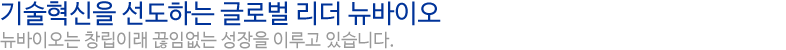 기술혁신을 선도하는 글로벌 리더 뉴바이오

뉴바이오는 창립이래 끊임없는 성장을 이루고 있습니다.